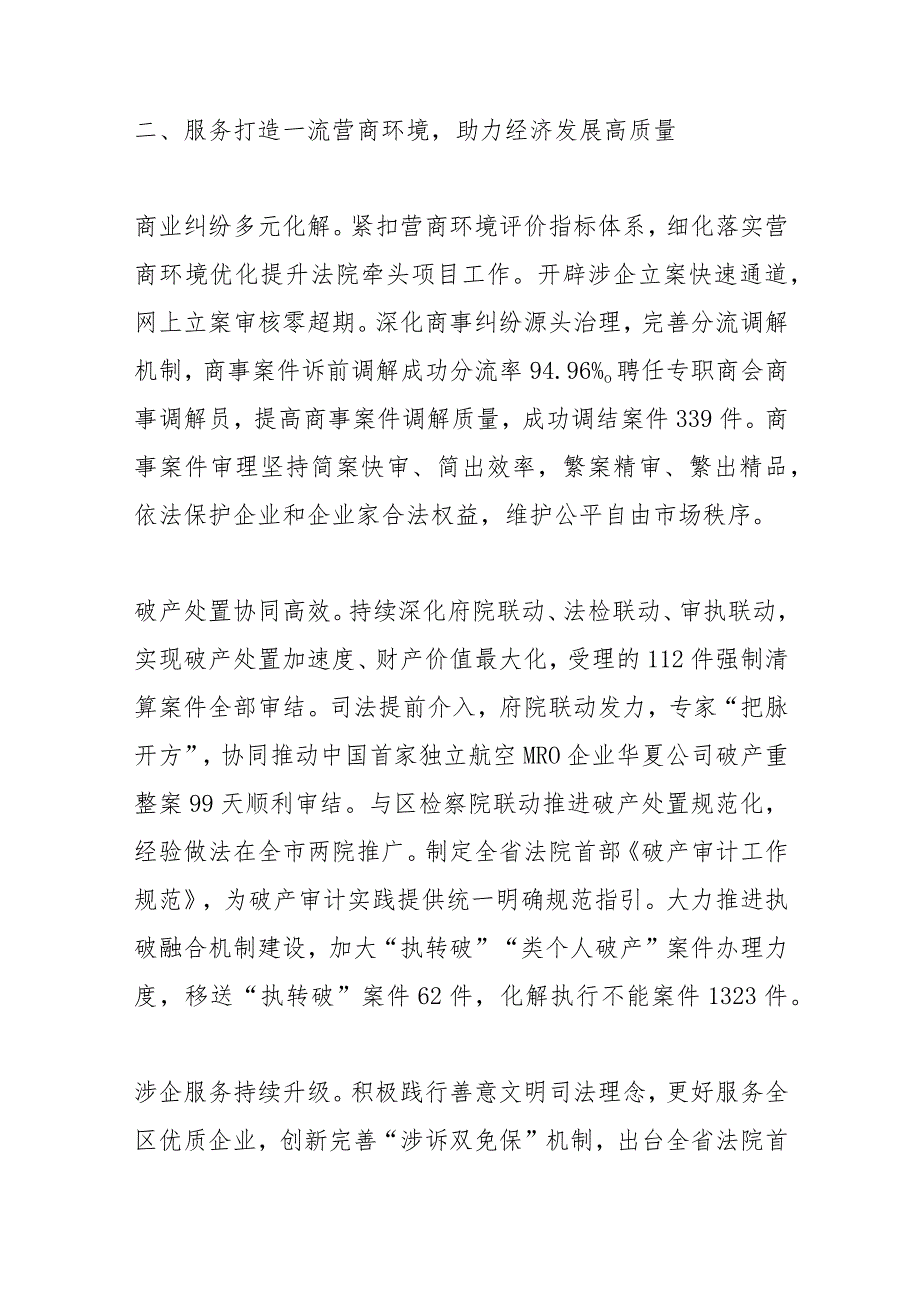 二、服务打造一流营商环境，助力经济发展高质量

商业纠纷多元化解。紧扣营商环境评价指标体系，细化落实营商环境优化提升法院牵头项目工作。开辟涉企立案快速通道，网上立案审核零超期。深化商事纠纷源头治理，完善分流调解机制，商事案件诉前调解成功分流率94.96%。聘任专职商会商事调解员，提高商事案件调解质量，成功调结案件339件。商事案件审理坚持简案快审、简出效率，繁案精审、繁出精品，依法保护企业和企业家合法权益，维护公平自由市场秩序。

破产处置协同高效。持续深化府院联动、法检联动、审执联动，实现破产处置加速度、财产价值最大化，受理的112件强制清算案件全部审结。司法提前介入，府院联动发力，专家“把脉开方”，协同推动中国首家独立航空MRO企业华夏公司破产重整案99天顺利审结。与区检察院联动推进破产处置规范化，经验做法在全市两院推广。制定全省法院首部《破产审计工作规范》，为破产审计实践提供统一明确规范指引。大力推进执破融合机制建设，加大“执转破”“类个人破产”案件办理力度，移送“执转破”案件62件，化解执行不能案件1323件。

涉企服务持续升级。积极践行善意文明司法理念，更好服务全区优质企业，创新完善“涉诉双免保”机制，出台全省法院首